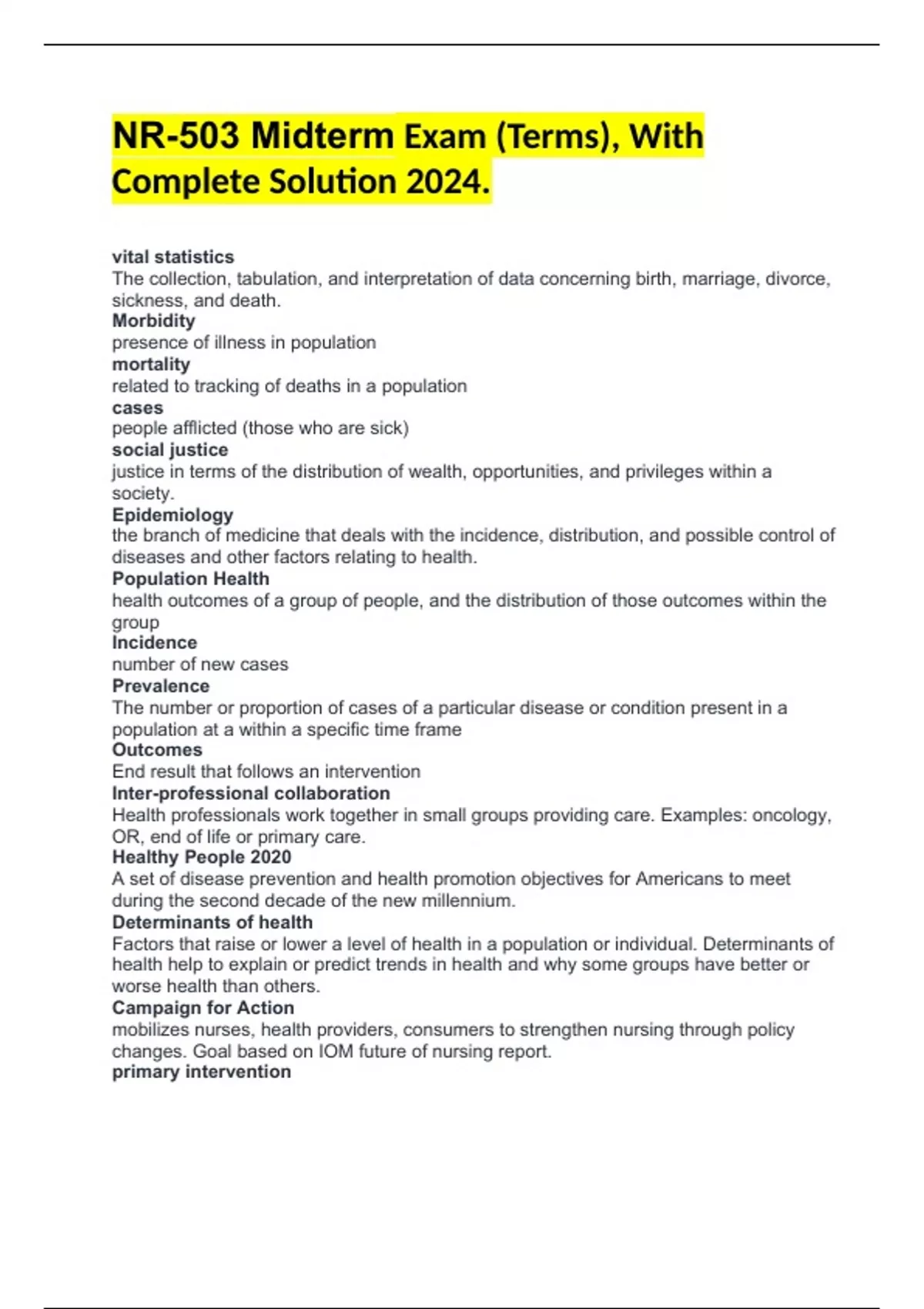 NR-503 Midterm Exam (Terms), With Complete Solution 2024.

vital statistics
The collection, tabulation, and interpretation of data concerning birth, marriage, divorce, sickness, and death.
Morbidity
presence of illness in population
mortality
related to tracking of deaths in a population
cases
people afflicted (those who are sick)
social justice
justice in terms of the distribution of wealth, opportunities, and privileges within a society.
Epidemiology
the branch of medicine that deals with the incidence, distribution, and possible control of diseases and other factors relating to health.
Population Health
health outcomes of a group of people, and the distribution of those outcomes within the group
Incidence
number of new cases
Prevalence
The number or proportion of cases of a particular disease or condition present in a population at a within a specific time frame
Outcomes
End result that follows an intervention
Inter-professional collaboration
Health professionals work together in small groups providing care. Examples: oncology, OR, end of life or primary care.
Healthy People 2020
A set of disease prevention and health promotion objectives for Americans to meet during the second decade of the new millennium.
Determinants of health
Factors that raise or lower a level of health in a population or individual. Determinants of health help to explain or predict trends in health and why some groups have better or worse health than others.
Campaign for Action
mobilizes nurses, health providers, consumers to strengthen nursing through policy changes. Goal based on IOM future of nursing report.
primary intervention